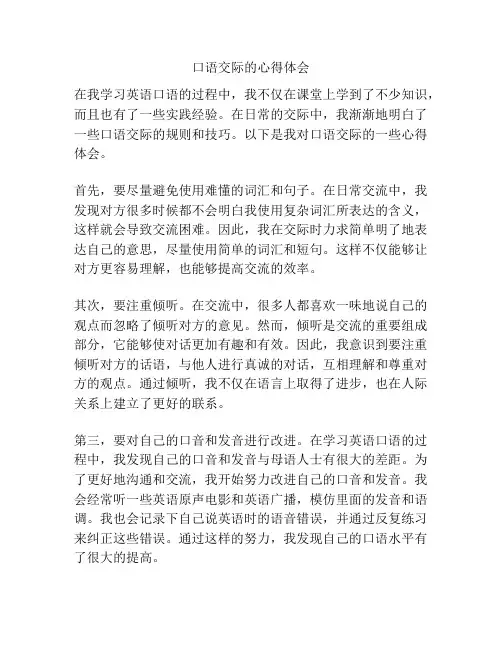 口语交际的心得体会

在我学习英语口语的过程中，我不仅在课堂上学到了不少知识，而且也有了一些实践经验。在日常的交际中，我渐渐地明白了一些口语交际的规则和技巧。以下是我对口语交际的一些心得体会。

首先，要尽量避免使用难懂的词汇和句子。在日常交流中，我发现对方很多时候都不会明白我使用复杂词汇所表达的含义，这样就会导致交流困难。因此，我在交际时力求简单明了地表达自己的意思，尽量使用简单的词汇和短句。这样不仅能够让对方更容易理解，也能够提高交流的效率。

其次，要注重倾听。在交流中，很多人都喜欢一味地说自己的观点而忽略了倾听对方的意见。然而，倾听是交流的重要组成部分，它能够使对话更加有趣和有效。因此，我意识到要注重倾听对方的话语，与他人进行真诚的对话，互相理解和尊重对方的观点。通过倾听，我不仅在语言上取得了进步，也在人际关系上建立了更好的联系。

第三，要对自己的口音和发音进行改进。在学习英语口语的过程中，我发现自己的口音和发音与母语人士有很大的差距。为了更好地沟通和交流，我开始努力改进自己的口音和发音。我会经常听一些英语原声电影和英语广播，模仿里面的发音和语调。我也会记录下自己说英语时的语音错误，并通过反复练习来纠正这些错误。通过这样的努力，我发现自己的口语水平有了很大的提高。